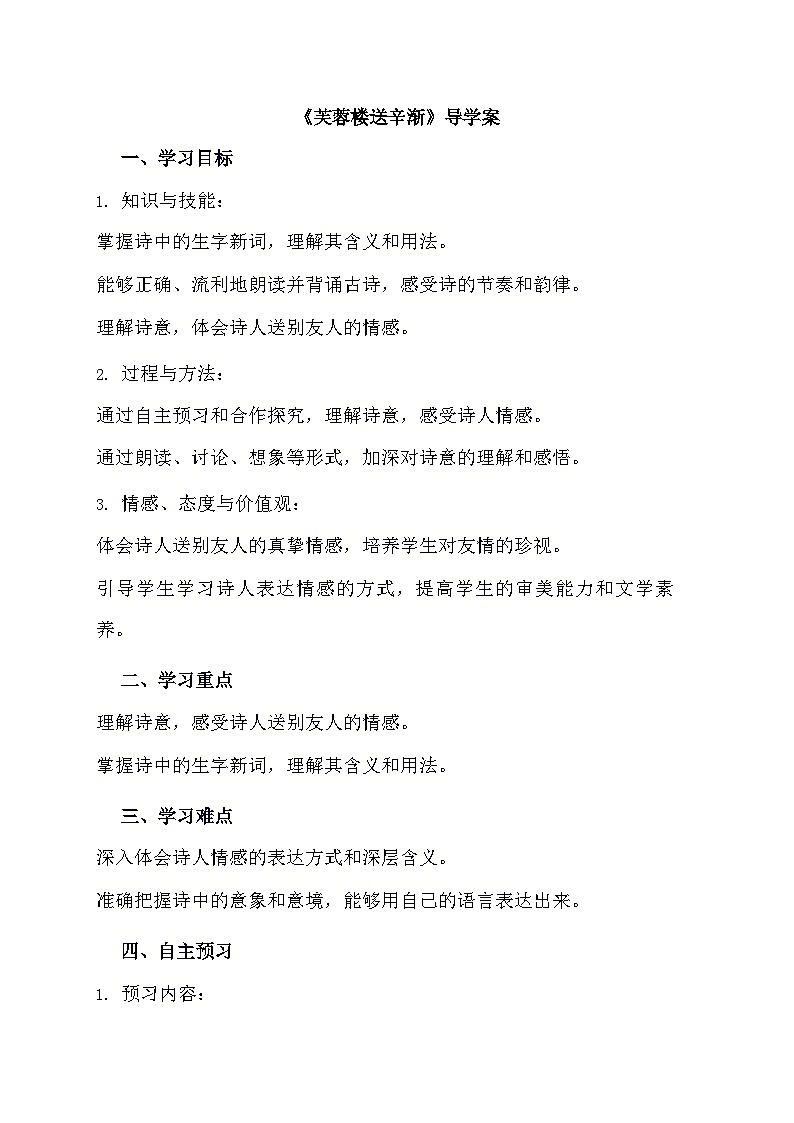 《芙蓉楼送辛渐》导学案

一、学习目标

1. 知识与技能：

掌握诗中的生字新词，理解其含义和用法。

能够正确、流利地朗读并背诵古诗，感受诗的节奏和韵律。

理解诗意，体会诗人送别友人的情感。

2. 过程与方法：

通过自主预习和合作探究，理解诗意，感受诗人情感。

通过朗读、讨论、想象等形式，加深对诗意的理解和感悟。

3. 情感、态度与价值观：

体会诗人送别友人的真挚情感，培养学生对友情的珍视。

引导学生学习诗人表达情感的方式，提高学生的审美能力和文学素养。

二、学习重点

理解诗意，感受诗人送别友人的情感。

掌握诗中的生字新词，理解其含义和用法。

三、学习难点

深入体会诗人情感的表达方式和深层含义。

准确把握诗中的意象和意境，能够用自己的语言表达出来。

四、自主预习

1. 预习内容：